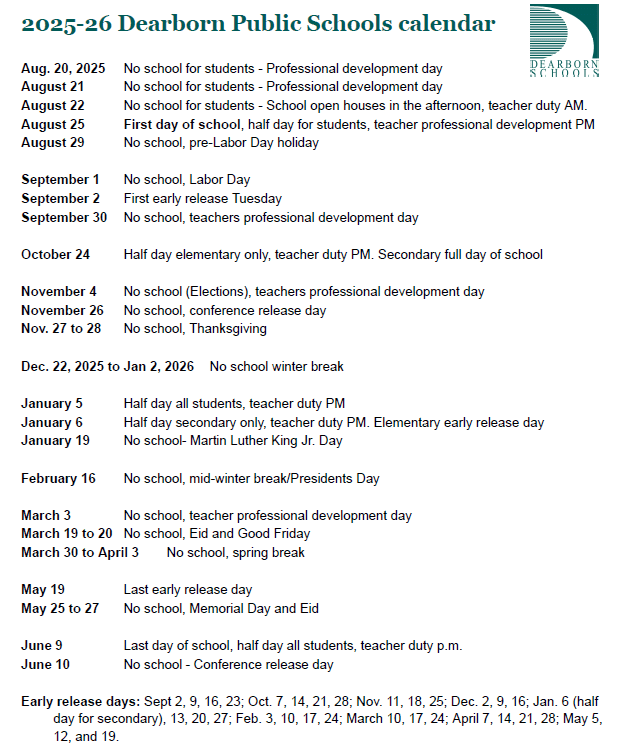 2025-26 Dearborn Public Schools calendar

DEARBORN SCHOOLS

Aug. 20, 2025 No school for students - Professional development day
August 21 No school for students - Professional development day
August 22 No school for students - School open houses in the afternoon, teacher duty AM.
August 25 First day of school, half day for students, teacher professional development PM
August 29 No school, pre-Labor Day holiday

September 1 No school, Labor Day
September 2 First early release Tuesday
September 30 No school, teachers professional development day

October 24 Half day elementary only, teacher duty PM. Secondary full day of school

November 4 No school (Elections), teachers professional development day
November 26 No school, conference release day
Nov. 27 to 28 No school, Thanksgiving

Dec. 22, 2025 to Jan 2, 2026 No school winter break

January 5 Half day all students, teacher duty PM
January 6 Half day secondary only, teacher duty PM. Elementary early release day
January 19 No school- Martin Luther King Jr. Day

February 16 No school, mid-winter break/Presidents Day

March 3 No school, teacher professional development day
March 19 to 20 No school, Eid and Good Friday
March 30 to April 3 No school, spring break

May 19 Last early release day
May 25 to 27 No school, Memorial Day and Eid

June 9 Last day of school, half day all students, teacher duty p.m.
June 10 No school - Conference release day

Early release days: Sept 2, 9, 16, 23; Oct. 7, 14, 21, 28; Nov. 11, 18, 25; Dec. 2, 9, 16; Jan. 6 (half day for secondary), 13, 20, 27; Feb. 3, 10, 17, 24; March 10, 17, 24; April 7, 14, 21, 28; May 5, 12, and 19.